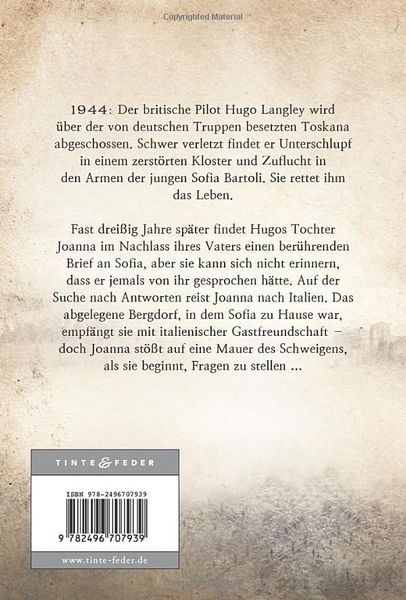 Copyrighted Material

1944: Der britische Pilot Hugo Langley wird über der von deutschen Truppen besetzten Toskana abgeschossen. Schwer verletzt findet er Unterschlupf in einem zerstörten Kloster und Zuflucht in den Armen der jungen Sofia Bartoli. Sie rettet ihm das Leben.

Fast dreißig Jahre später findet Hugos Tochter Joanna im Nachlass ihres Vaters einen berührenden Brief an Sofia, aber sie kann sich nicht erinnern, dass er jemals von ihr gesprochen hätte. Auf der Suche nach Antworten reist Joanna nach Italien. Das abgelegene Bergdorf, in dem Sofia zu Hause war, empfängt sie mit italienischer Gastfreundschaft – doch Joanna stößt auf eine Mauer des Schweigens, als sie beginnt, Fragen zu stellen …

TINTE & FEDER

ISBN 978-2496707939

9 782496 707939

www.tinte-feder.de